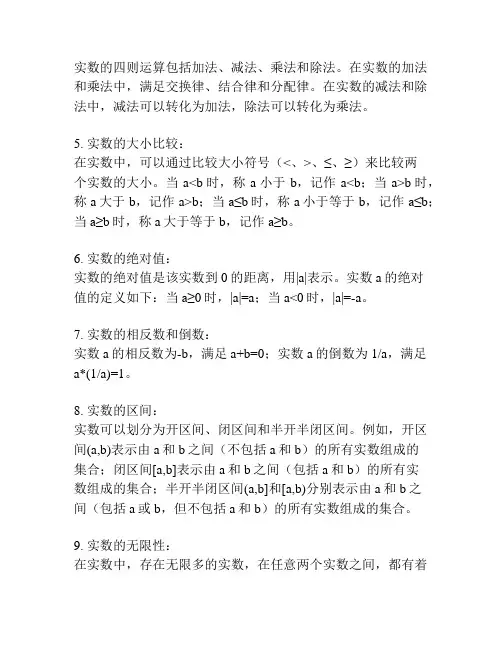 实数的四则运算包括加法、减法、乘法和除法。在实数的加法和乘法中，满足交换律、结合律和分配律。在实数的减法和除法中，减法可以转化为加法，除法可以转化为乘法。

5. 实数的大小比较：
在实数中，可以通过比较大小符号（<、>、≤、≥）来比较两个实数的大小。当 a<b 时，称 a 小于 b，记作 a<b；当 a>b 时，称 a 大于 b，记作 a>b；当 a≤b 时，称 a 小于等于 b，记作 a≤b；当 a≥b 时，称 a 大于等于 b，记作 a≥b。

6. 实数的绝对值：
实数的绝对值是该实数到 0 的距离，用|a|表示。实数 a 的绝对值的定义如下：当 a≥0 时，|a|=a；当 a<0 时，|a|=-a。

7. 实数的相反数和倒数：
实数 a 的相反数为-b，满足 a+b=0；实数 a 的倒数为 1/a，满足 a*(1/a)=1。

8. 实数的区间：
实数可以划分为开区间、闭区间和半开半闭区间。例如，开区间(a,b)表示由 a 和 b 之间（不包括 a 和 b）的所有实数组成的集合；闭区间[a,b]表示由 a 和 b 之间（包括 a 和 b）的所有实数组成的集合；半开半闭区间(a,b]和[a,b)分别表示由 a 和 b 之间（包括 a 或 b，但不包括 a 和 b）的所有实数组成的集合。

9. 实数的无限性：
在实数中，存在无限多的实数，在任意两个实数之间，都有着